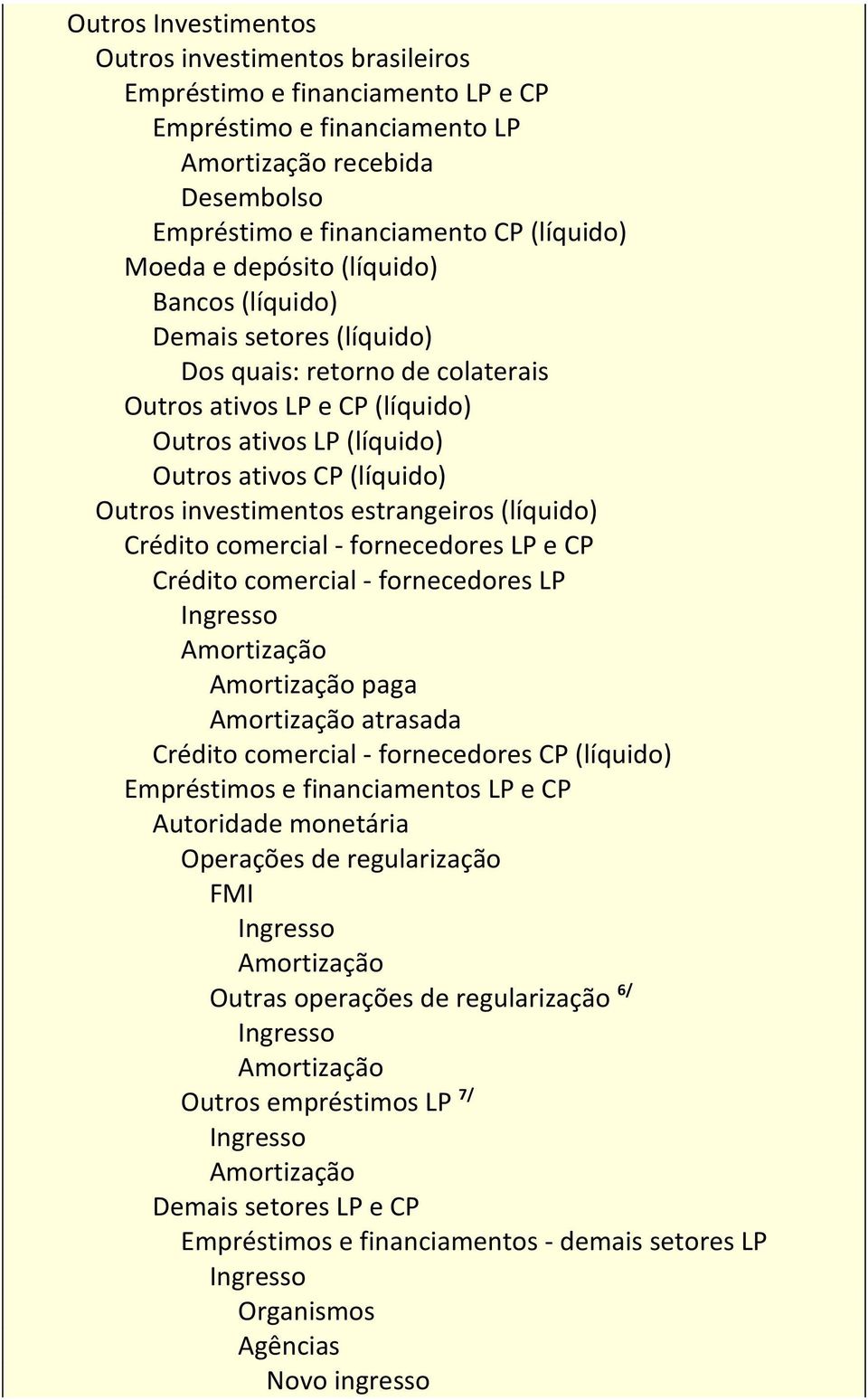 Outros Investimentos
Outros investimentos brasileiros
Empréstimo e financiamento LP e CP
Empréstimo e financiamento LP
Amortização recebida
Desembolso
Empréstimo e financiamento CP (líquido)
Moeda e depósito (líquido)
Bancos (líquido)
Demais setores (líquido)
Dos quais: retorno de colaterais
Outros ativos LP e CP (líquido)
Outros ativos LP (líquido)
Outros ativos CP (líquido)
Outros investimentos estrangeiros (líquido)
Crédito comercial - fornecedores LP e CP
Crédito comercial - fornecedores LP
Ingresso
Amortização
Amortização paga
Amortização atrasada
Crédito comercial - fornecedores CP (líquido)
Empréstimos e financiamentos LP e CP
Autoridade monetária
Operações de regularização
FMI
Ingresso
Amortização
Outras operações de regularização $^{6/}$
Ingresso
Amortização
Outros empréstimos LP $^{7/}$
Ingresso
Amortização
Demais setores LP e CP
Empréstimos e financiamentos - demais setores LP
Ingresso
Organismos
Agências
Novo ingresso